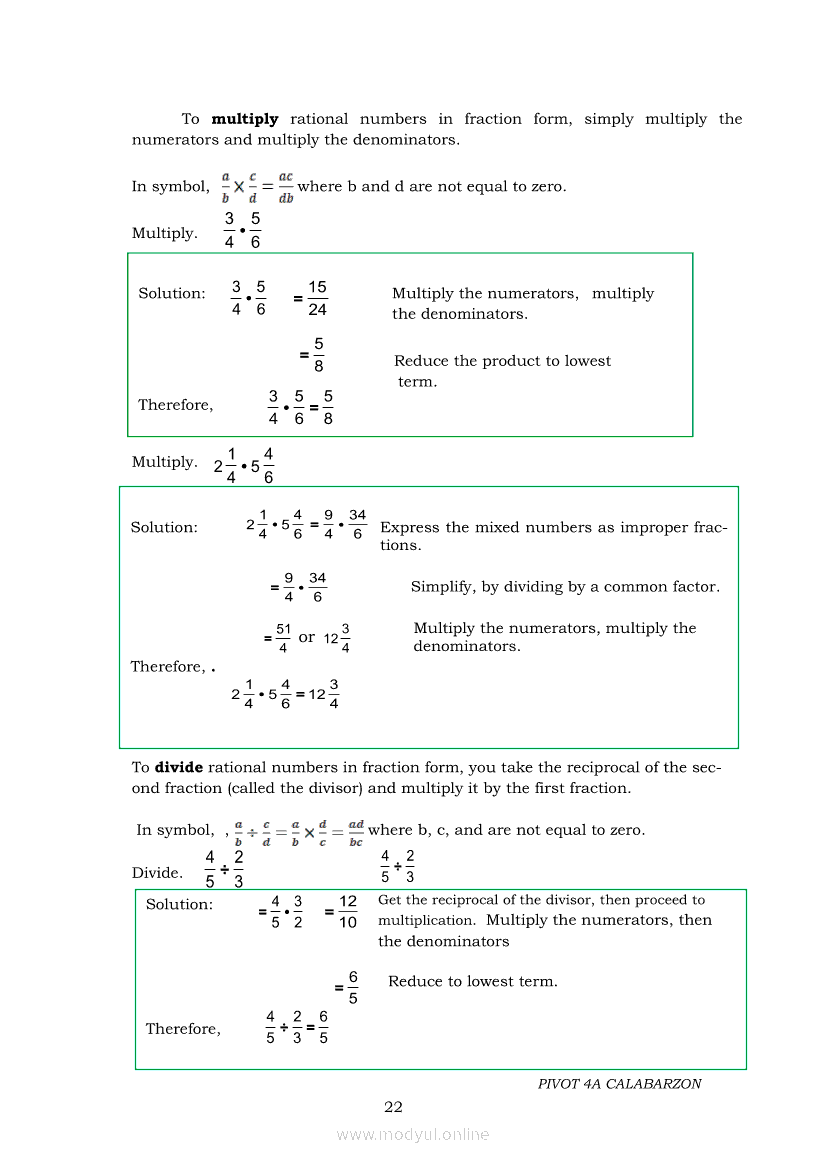 To **multiply** rational numbers in fraction form, simply multiply the numerators and multiply the denominators.

In symbol, $\frac{a}{b} \times \frac{c}{d} = \frac{ac}{db}$ where b and d are not equal to zero.

Multiply. $\frac{3}{4} \bullet \frac{5}{6}$

Solution: $\frac{3}{4} \bullet \frac{5}{6} = \frac{15}{24}$ Multiply the numerators, multiply the denominators.

$= \frac{5}{8}$ Reduce the product to lowest term.

Therefore, $\frac{3}{4} \bullet \frac{5}{6} = \frac{5}{8}$

Multiply. $2\frac{1}{4} \bullet 5\frac{4}{6}$

Solution: $2\frac{1}{4} \bullet 5\frac{4}{6} = \frac{9}{4} \bullet \frac{34}{6}$ Express the mixed numbers as improper fractions.

$= \frac{9}{4} \bullet \frac{34}{6}$ Simplify, by dividing by a common factor.

$= \frac{51}{4}$ or $12\frac{3}{4}$ Multiply the numerators, multiply the denominators.

Therefore, .

$2\frac{1}{4} \bullet 5\frac{4}{6} = 12\frac{3}{4}$

To **divide** rational numbers in fraction form, you take the reciprocal of the second fraction (called the divisor) and multiply it by the first fraction.

In symbol, , $\frac{a}{b} \div \frac{c}{d} = \frac{a}{b} \times \frac{d}{c} = \frac{ad}{bc}$ where b, c, and are not equal to zero.

Divide. $\frac{4}{5} \div \frac{2}{3}$ $\frac{4}{5} \div \frac{2}{3}$

Solution: $= \frac{4}{5} \bullet \frac{3}{2} = \frac{12}{10}$ Get the reciprocal of the divisor, then proceed to multiplication. Multiply the numerators, then the denominators

$= \frac{6}{5}$ Reduce to lowest term.

Therefore, $\frac{4}{5} \div \frac{2}{3} = \frac{6}{5}$

PIVOT 4A CALABARZON

22

www.modyul.online